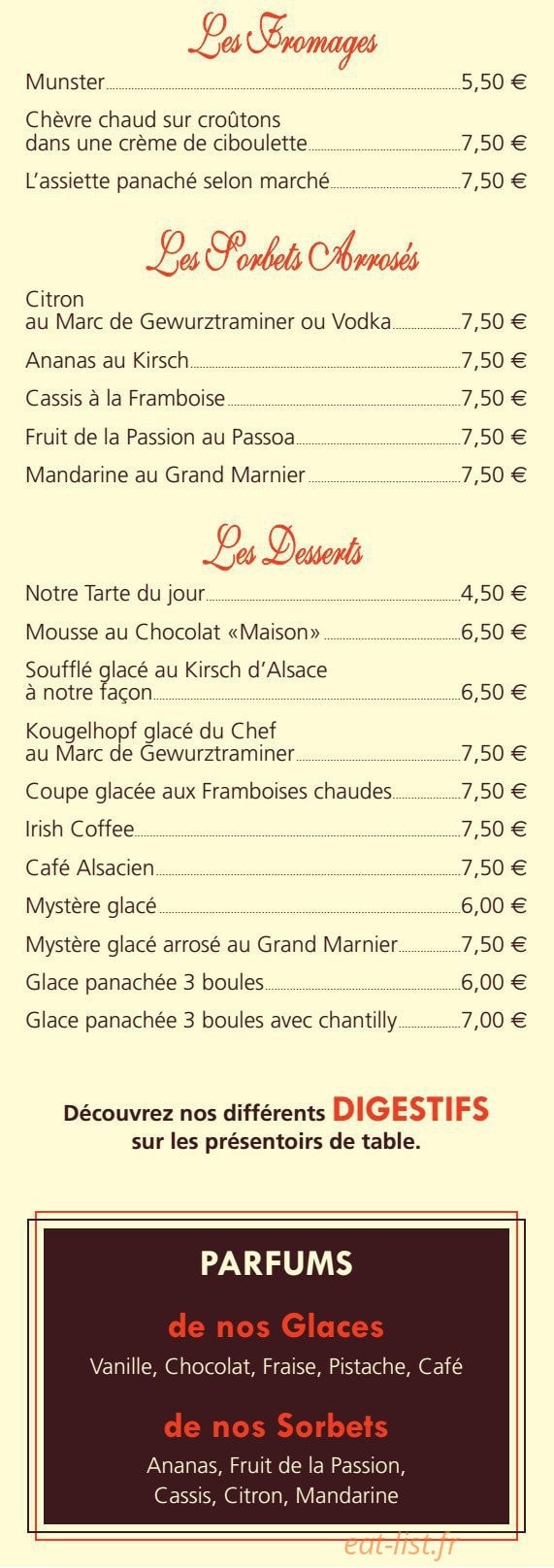 Les Fromages

Munster 5,50 €

Chèvre chaud sur croûtons dans une crème de ciboulette 7,50 €

L'assiette panaché selon marché 7,50 €

Les Sorbets Arrosés

Citron au Marc de Gewurztraminer ou Vodka 7,50 €

Ananas au Kirsch 7,50 €

Cassis à la Framboise 7,50 €

Fruit de la Passion au Passoa 7,50 €

Mandarine au Grand Marnier 7,50 €

Les Desserts

Notre Tarte du jour 4,50 €

Mousse au Chocolat «Maison» 6,50 €

Soufflé glacé au Kirsch d'Alsace à notre façon 6,50 €

Kougelhopf glacé du Chef au Marc de Gewurztraminer 7,50 €

Coupe glacée aux Framboises chaudes 7,50 €

Irish Coffee 7,50 €

Café Alsacien 7,50 €

Mystère glacé 6,00 €

Mystère glacé arrosé au Grand Marnier 7,50 €

Glace panachée 3 boules 6,00 €

Glace panachée 3 boules avec chantilly 7,00 €

Découvrez nos différents DIGESTIFS sur les présentoirs de table.

PARFUMS

de nos Glaces

Vanille, Chocolat, Fraise, Pistache, Café

de nos Sorbets

Ananas, Fruit de la Passion, Cassis, Citron, Mandarine

eat-list.fr